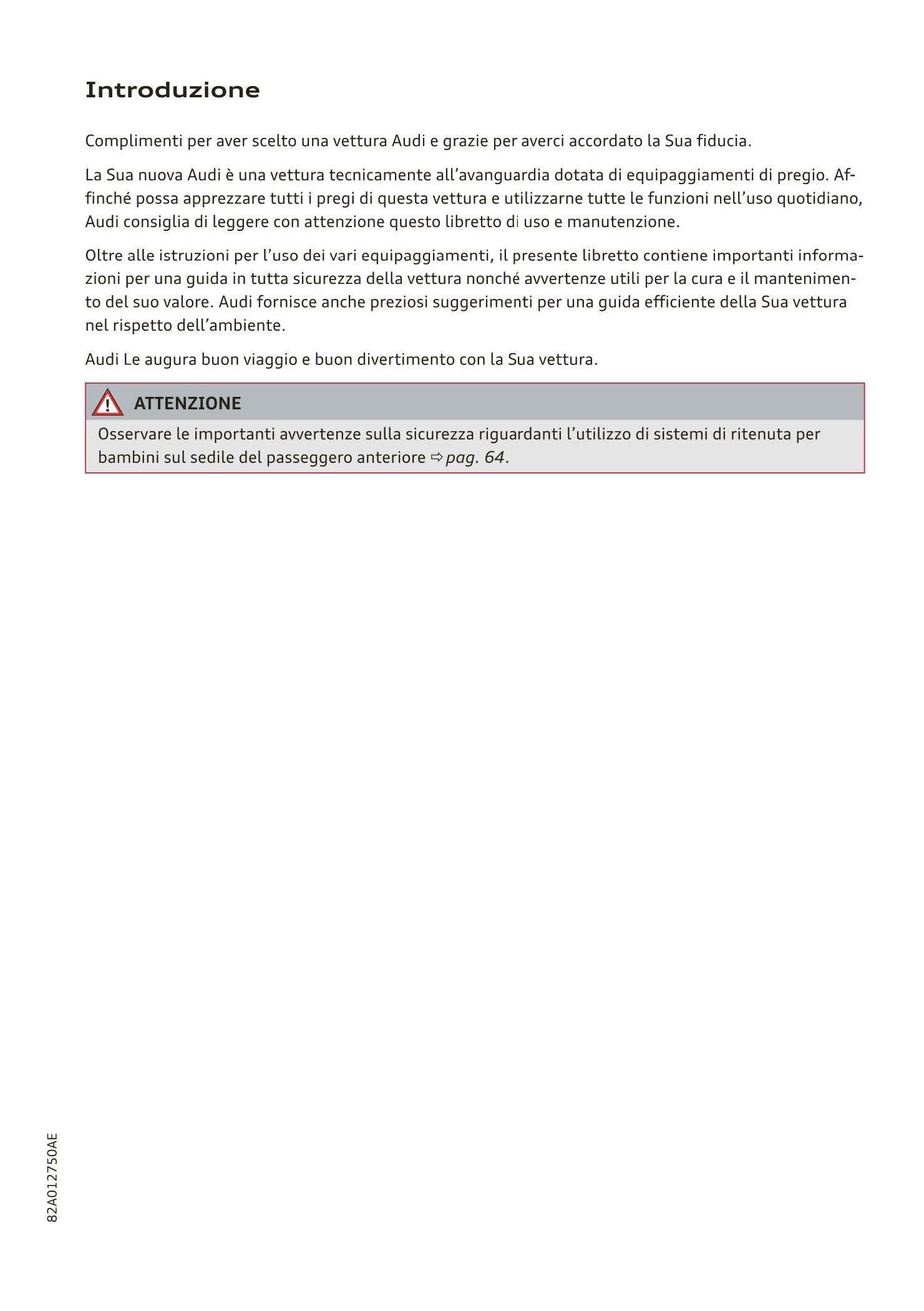 Introduzione

Complimenti per aver scelto una vettura Audi e grazie per averci accordato la Sua fiducia.

La Sua nuova Audi è una vettura tecnicamente all'avanguardia dotata di equipaggiamenti di pregio. Affinché possa apprezzare tutti i pregi di questa vettura e utilizzarne tutte le funzioni nell'uso quotidiano, Audi consiglia di leggere con attenzione questo libretto di uso e manutenzione.

Oltre alle istruzioni per l'uso dei vari equipaggiamenti, il presente libretto contiene importanti informazioni per una guida in tutta sicurezza della vettura nonché avvertenze utili per la cura e il mantenimento del suo valore. Audi fornisce anche preziosi suggerimenti per una guida efficiente della Sua vettura nel rispetto dell'ambiente.

Audi Le augura buon viaggio e buon divertimento con la Sua vettura.

ATTENZIONE
Osservare le importanti avvertenze sulla sicurezza riguardanti l'utilizzo di sistemi di ritenuta per bambini sul sedile del passeggero anteriore ⇨ pag. 64.

82A012750AE